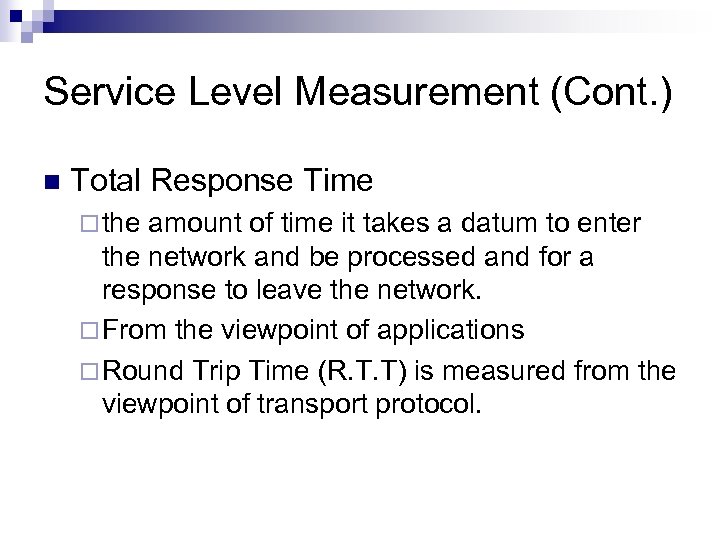 Service Level Measurement (Cont.)

■ Total Response Time
□ the amount of time it takes a datum to enter the network and be processed and for a response to leave the network.
□ From the viewpoint of applications
□ Round Trip Time (R.T.T) is measured from the viewpoint of transport protocol.